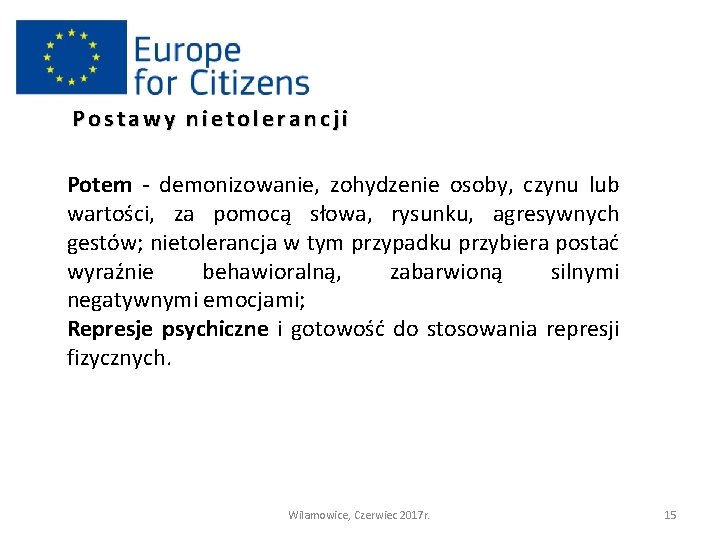 Europe
for Citizens

Postawy nietolerancji

Potem - demonizowanie, zohydzenie osoby, czynu lub wartości, za pomocą słowa, rysunku, agresywnych gestów; nietolerancja w tym przypadku przybiera postać wyraźnie behawioralną, zabarwioną silnymi negatywnymi emocjami;

Represje psychiczne i gotowość do stosowania represji fizycznych.

Wilamowice, Czerwiec 2017r.

15